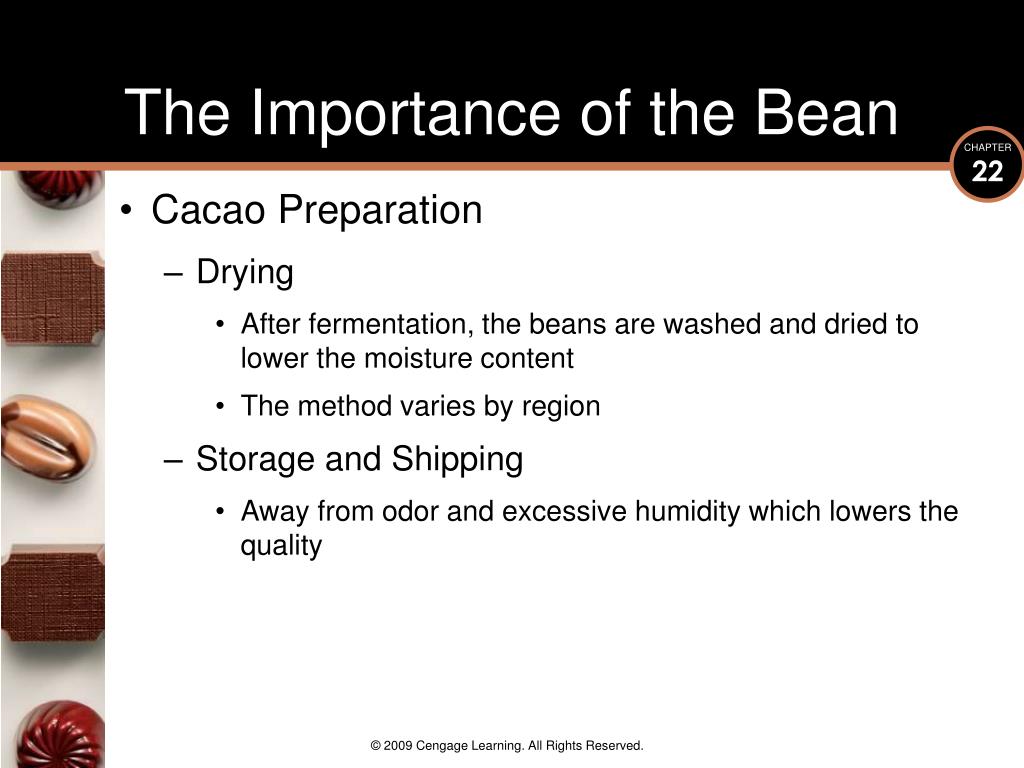 The Importance of the Bean

CHAPTER
22

• Cacao Preparation
– Drying
• After fermentation, the beans are washed and dried to lower the moisture content
• The method varies by region
– Storage and Shipping
• Away from odor and excessive humidity which lowers the quality

© 2009 Cengage Learning. All Rights Reserved.